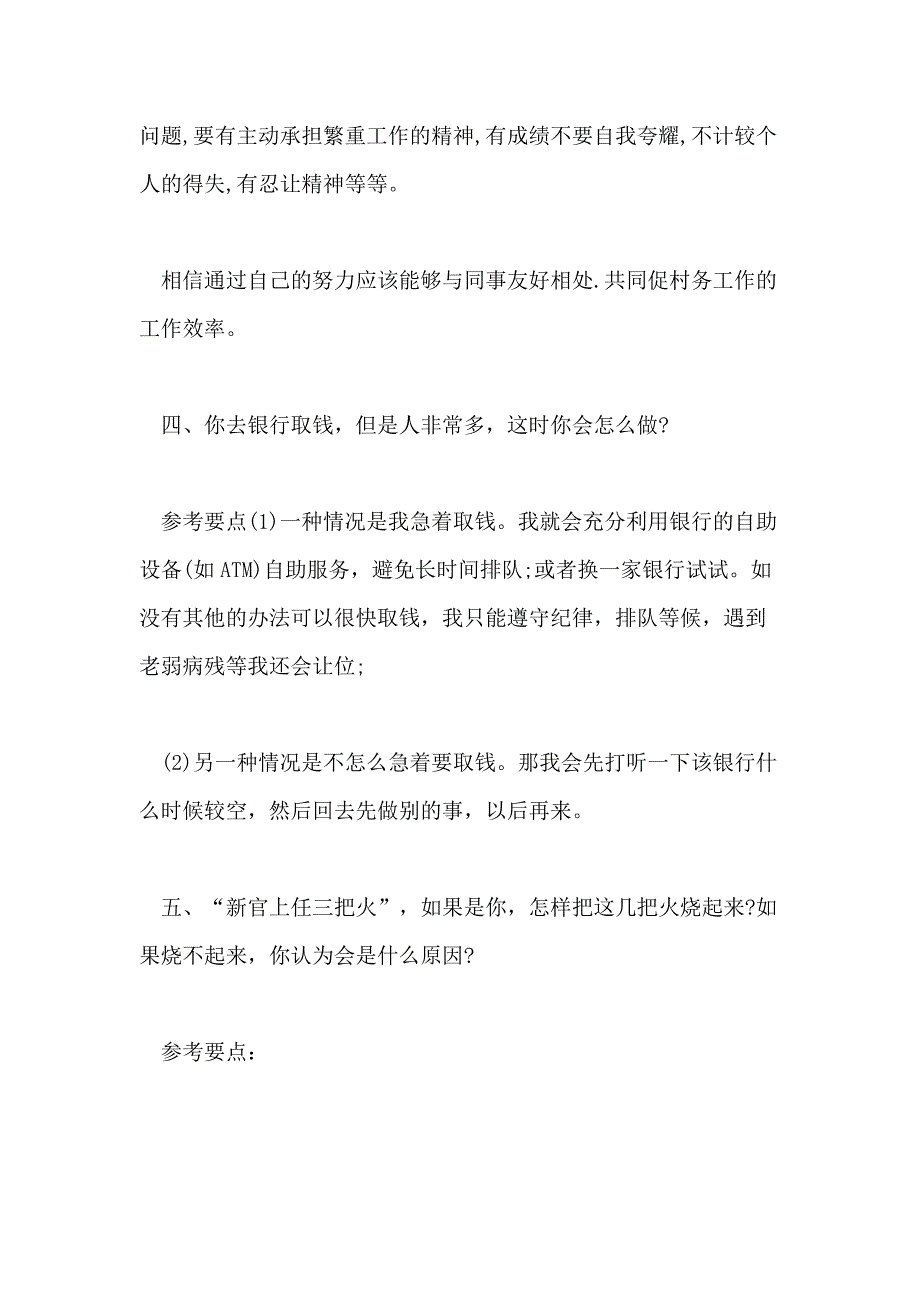 问题,要有主动承担繁重工作的精神,有成绩不要自我夸耀,不计较个人的得失,有忍让精神等等。

相信通过自己的努力应该能够与同事友好相处.共同促村务工作的工作效率。

四、你去银行取钱，但是人非常多，这时你会怎么做?

参考要点(1)一种情况是我急着取钱。我就会充分利用银行的自助设备(如ATM)自助服务，避免长时间排队;或者换一家银行试试。如没有其他的办法可以很快取钱，我只能遵守纪律，排队等候，遇到老弱病残等我还会让位;

(2)另一种情况是不怎么急着要取钱。那我会先打听一下该银行什么时候较空，然后回去先做别的事，以后再来。

五、“新官上任三把火”，如果是你，怎样把这几把火烧起来?如果烧不起来，你认为会是什么原因?

参考要点: